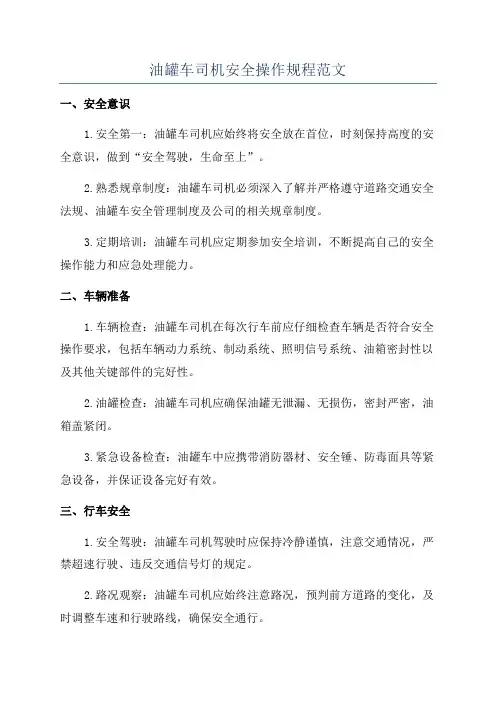 油罐车司机安全操作规程范文

一、安全意识

1.安全第一：油罐车司机应始终将安全放在首位，时刻保持高度的安全意识，做到“安全驾驶，生命至上”。

2.熟悉规章制度：油罐车司机必须深入了解并严格遵守道路交通安全法规、油罐车安全管理制度及公司的相关规章制度。

3.定期培训：油罐车司机应定期参加安全培训，不断提高自己的安全操作能力和应急处理能力。

二、车辆准备

1.车辆检查：油罐车司机在每次行车前应仔细检查车辆是否符合安全操作要求，包括车辆动力系统、制动系统、照明信号系统、油箱密封性以及其他关键部件的完好性。

2.油罐检查：油罐车司机应确保油罐无泄漏、无损伤，密封严密，油箱盖紧闭。

3.紧急设备检查：油罐车中应携带消防器材、安全锤、防毒面具等紧急设备，并保证设备完好有效。

三、行车安全

1.安全驾驶：油罐车司机驾驶时应保持冷静谨慎，注意交通情况，严禁超速行驶、违反交通信号灯的规定。

2.路况观察：油罐车司机应始终注意路况，预判前方道路的变化，及时调整车速和行驶路线，确保安全通行。